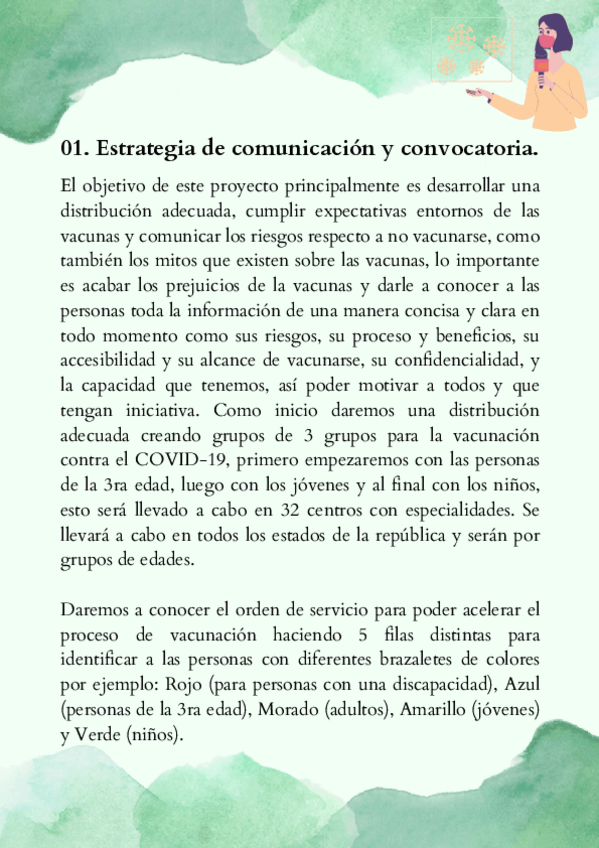 01. Estrategia de comunicación y convocatoria.

El objetivo de este proyecto principalmente es desarrollar una distribución adecuada, cumplir expectativas entornos de las vacunas y comunicar los riesgos respecto a no vacunarse, como también los mitos que existen sobre las vacunas, lo importante es acabar los prejuicios de la vacunas y darle a conocer a las personas toda la información de una manera concisa y clara en todo momento como sus riesgos, su proceso y beneficios, su accesibilidad y su alcance de vacunarse, su confidencialidad, y la capacidad que tenemos, así poder motivar a todos y que tengan iniciativa. Como inicio daremos una distribución adecuada creando grupos de 3 grupos para la vacunación contra el COVID-19, primero empezaremos con las personas de la 3ra edad, luego con los jóvenes y al final con los niños, esto será llevado a cabo en 32 centros con especialidades. Se llevará a cabo en todos los estados de la república y serán por grupos de edades.

Daremos a conocer el orden de servicio para poder acelerar el proceso de vacunación haciendo 5 filas distintas para identificar a las personas con diferentes brazaletes de colores por ejemplo: Rojo (para personas con una discapacidad), Azul (personas de la 3ra edad), Morado (adultos), Amarillo (jóvenes) y Verde (niños).